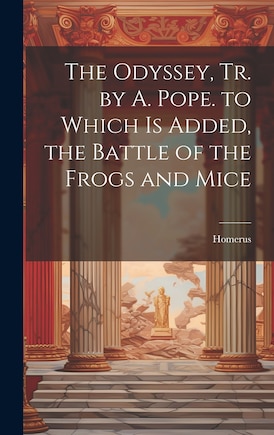 The Odyssey, Tr. by A. Pope. to Which Is Added, the Battle of the Frogs and Mice

Homerus